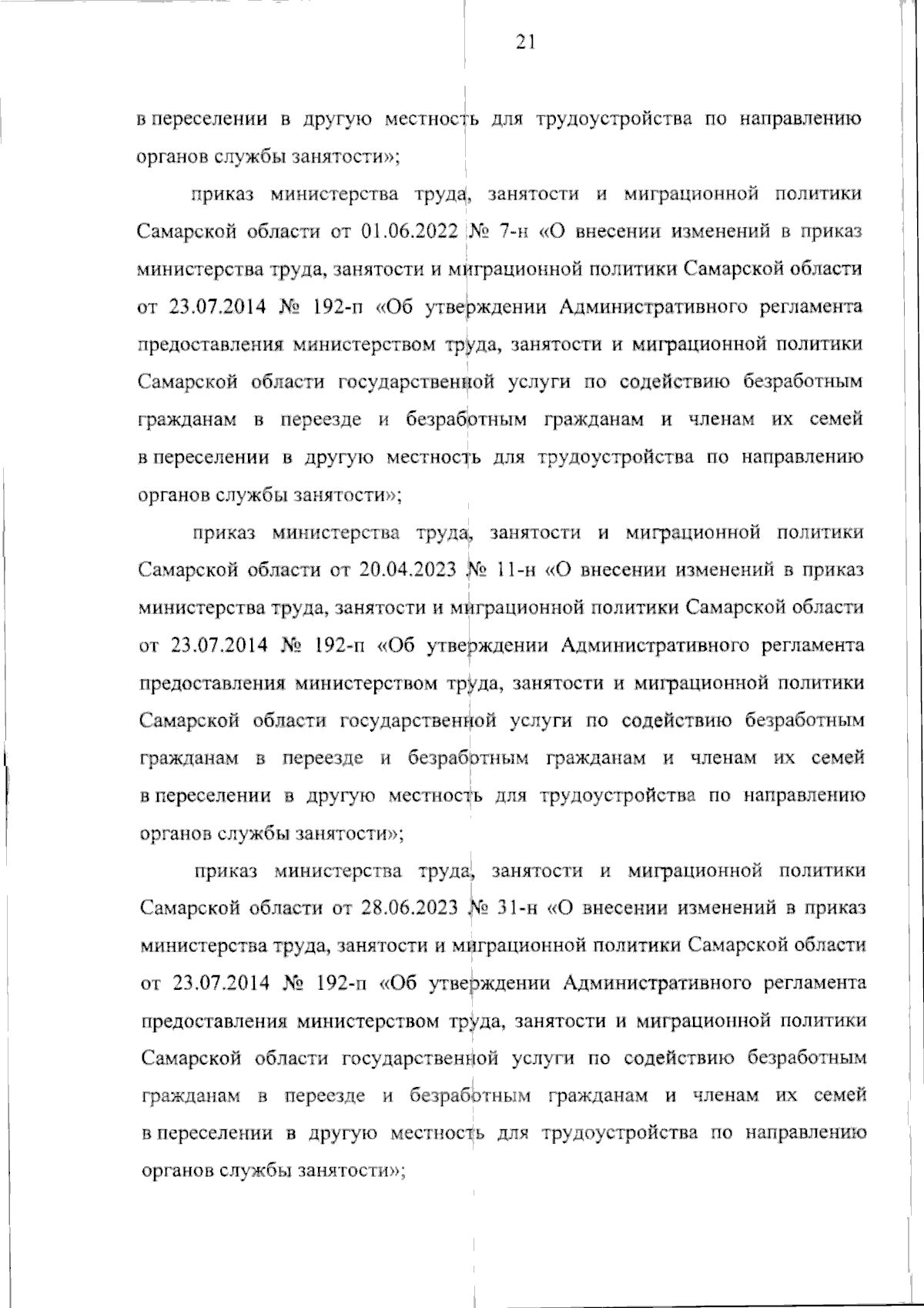 21

в переселении в другую местность для трудоустройства по направлению органов службы занятости»;

приказ министерства труда, занятости и миграционной политики Самарской области от 01.06.2022 № 7-н «О внесении изменений в приказ министерства труда, занятости и миграционной политики Самарской области от 23.07.2014 № 192-п «Об утверждении Административного регламента предоставления министерством труда, занятости и миграционной политики Самарской области государственной услуги по содействию безработным гражданам в переезде и безработным гражданам и членам их семей в переселении в другую местность для трудоустройства по направлению органов службы занятости»;

приказ министерства труда, занятости и миграционной политики Самарской области от 20.04.2023 № 11-н «О внесении изменений в приказ министерства труда, занятости и миграционной политики Самарской области от 23.07.2014 № 192-п «Об утверждении Административного регламента предоставления министерством труда, занятости и миграционной политики Самарской области государственной услуги по содействию безработным гражданам в переезде и безработным гражданам и членам их семей в переселении в другую местность для трудоустройства по направлению органов службы занятости»;

приказ министерства труда, занятости и миграционной политики Самарской области от 28.06.2023 № 31-н «О внесении изменений в приказ министерства труда, занятости и миграционной политики Самарской области от 23.07.2014 № 192-п «Об утверждении Административного регламента предоставления министерством труда, занятости и миграционной политики Самарской области государственной услуги по содействию безработным гражданам в переезде и безработным гражданам и членам их семей в переселении в другую местность для трудоустройства по направлению органов службы занятости»;